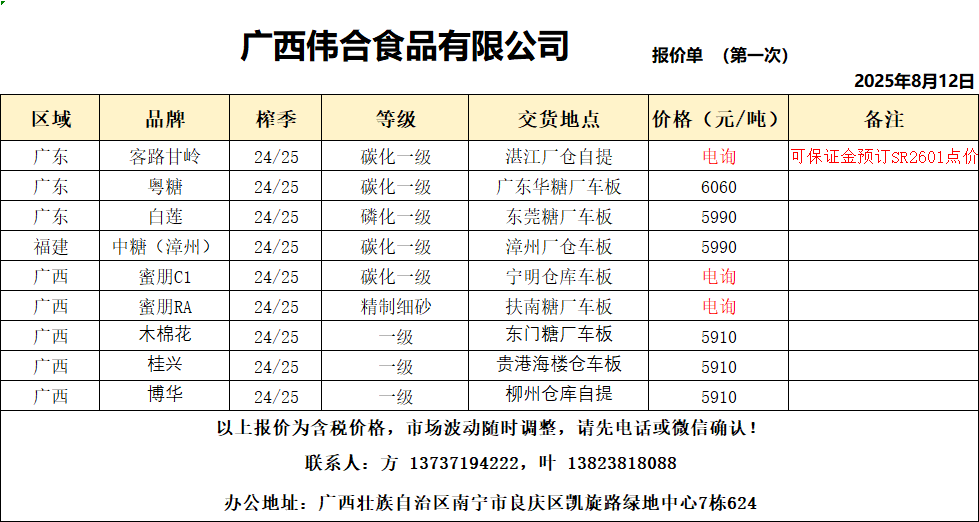 广西伟合食品有限公司

报价单 （第一次）

2025年8月12日

| 区域 | 品牌 | 榨季 | 等级 | 交货地点 | 价格（元/吨） | 备注 |
|---|---|---|---|---|---|---|
| 广东 | 客路甘岭 | 24/25 | 碳化一级 | 湛江厂仓自提 | 电询 | 可保证金预订SR2601点价 |
| 广东 | 粤糖 | 24/25 | 碳化一级 | 广东华糖厂车板 | 6060 | |
| 广东 | 白莲 | 24/25 | 磷化一级 | 东莞糖厂车板 | 5990 | |
| 福建 | 中糖（漳州） | 24/25 | 碳化一级 | 漳州厂仓车板 | 5990 | |
| 广西 | 蜜朋C1 | 24/25 | 碳化一级 | 宁明仓库车板 | 电询 | |
| 广西 | 蜜朋RA | 24/25 | 精制细砂 | 扶南糖厂车板 | 电询 | |
| 广西 | 木棉花 | 24/25 | 一级 | 东门糖厂车板 | 5910 | |
| 广西 | 桂兴 | 24/25 | 一级 | 贵港海楼仓车板 | 5910 | |
| 广西 | 博华 | 24/25 | 一级 | 柳州仓库自提 | 5910 | |

以上报价为含税价格，市场波动随时调整，请先电话或微信确认！

联系人：方 13737194222，叶 13823818088

办公地址：广西壮族自治区南宁市良庆区凯旋路绿地中心7栋624